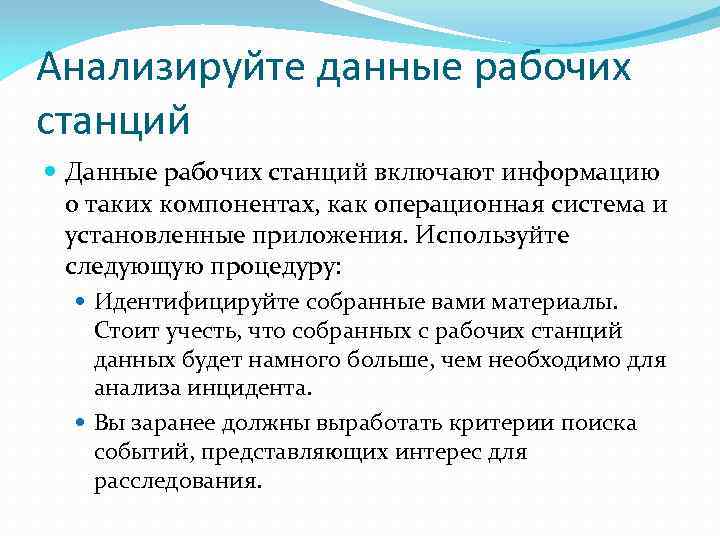 Анализируйте данные рабочих станций

Данные рабочих станций включают информацию о таких компонентах, как операционная система и установленные приложения. Используйте следующую процедуру:

Идентифицируйте собранные вами материалы. Стоит учесть, что собранных с рабочих станций данных будет намного больше, чем необходимо для анализа инцидента.

Вы заранее должны выработать критерии поиска событий, представляющих интерес для расследования.